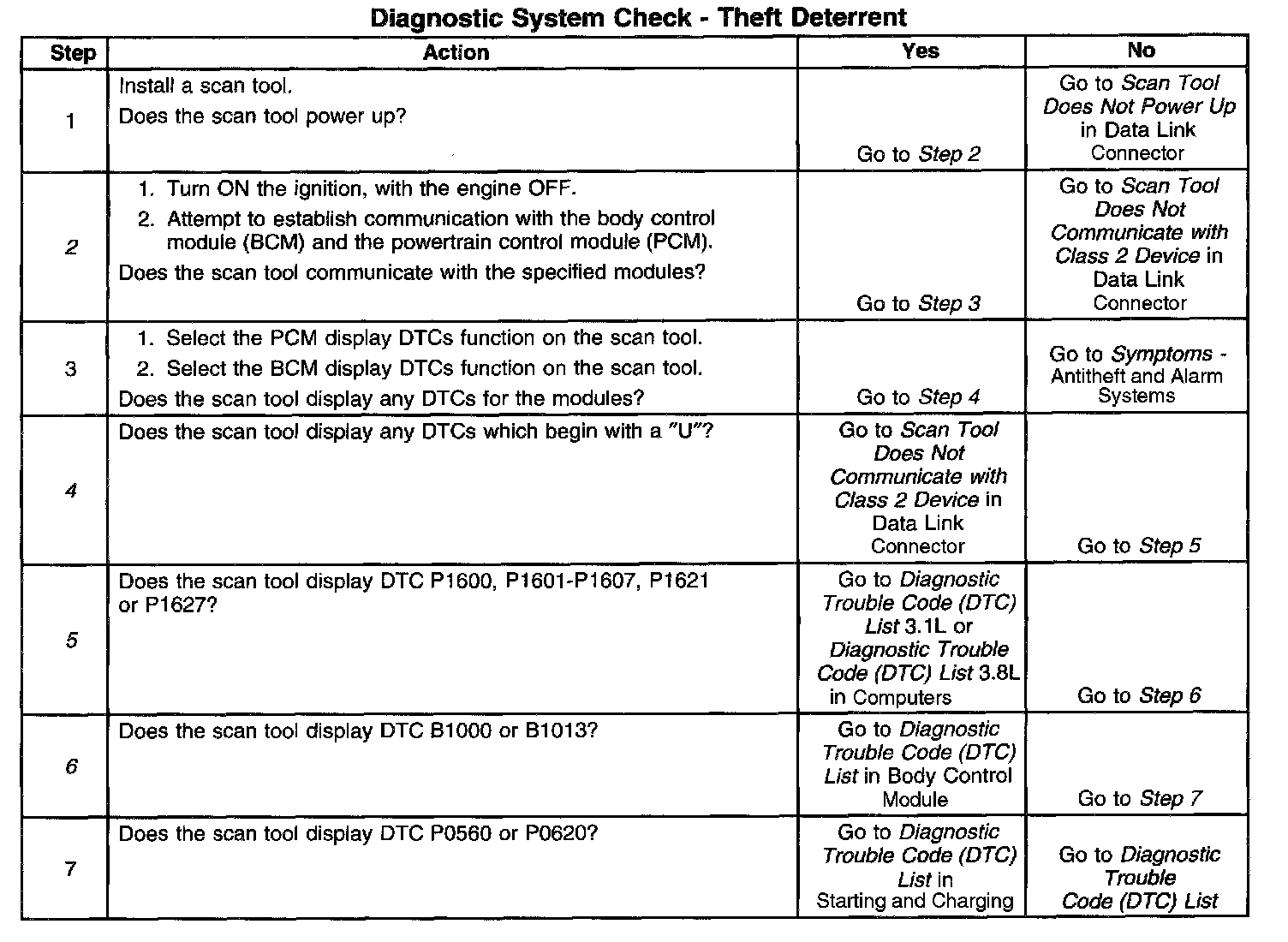 Diagnostic System Check - Theft Deterrent

| Step | Action | Yes | No |
|---|---|---|---|
| 1 | Install a scan tool. Does the scan tool power up? | Go to Step 2 | Go to Scan Tool Does Not Power Up in Data Link Connector |
| 2 | 1. Turn ON the ignition, with the engine OFF. 2. Attempt to establish communication with the body control module (BCM) and the powertrain control module (PCM). Does the scan tool communicate with the specified modules? | Go to Step 3 | Go to Scan Tool Does Not Communicate with Class 2 Device in Data Link Connector |
| 3 | 1. Select the PCM display DTCs function on the scan tool. 2. Select the BCM display DTCs function on the scan tool. Does the scan tool display any DTCs for the modules? | Go to Step 4 | Go to Symptoms - Antitheft and Alarm Systems |
| 4 | Does the scan tool display any DTCs which begin with a "U"? | Go to Scan Tool Does Not Communicate with Class 2 Device in Data Link Connector | Go to Step 5 |
| 5 | Does the scan tool display DTC P1600, P1601-P1607, P1621 or P1627? | Go to Diagnostic Trouble Code (DTC) List 3.1L or Diagnostic Trouble Code (DTC) List 3.8L in Computers | Go to Step 6 |
| 6 | Does the scan tool display DTC B1000 or B1013? | Go to Diagnostic Trouble Code (DTC) List in Body Control Module | Go to Step 7 |
| 7 | Does the scan tool display DTC P0560 or P0620? | Go to Diagnostic Trouble Code (DTC) List in Starting and Charging | Go to Diagnostic Trouble Code (DTC) List |